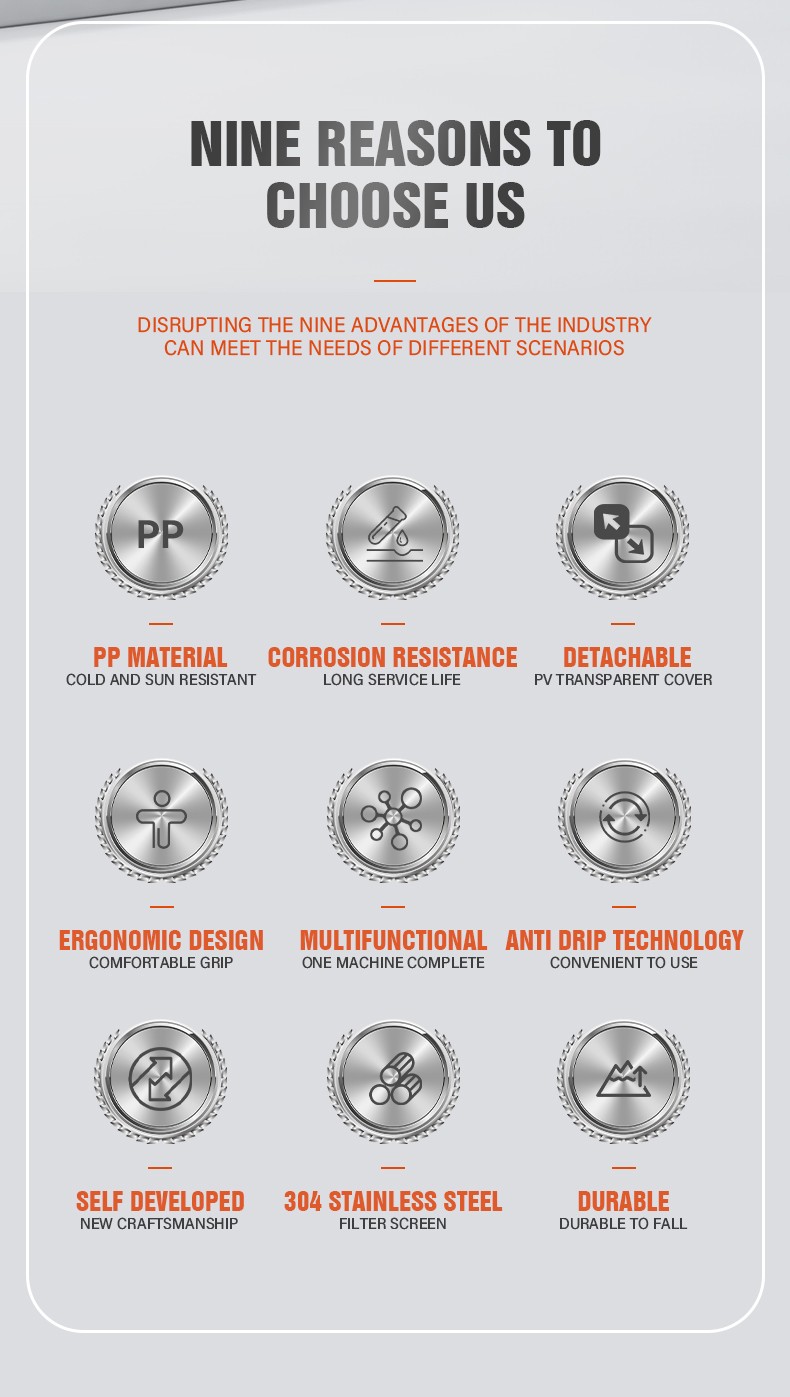 NINE REASONS TO CHOOSE US

DISRUPTING THE NINE ADVANTAGES OF THE INDUSTRY CAN MEET THE NEEDS OF DIFFERENT SCENARIOS

PP

PP MATERIAL
COLD AND SUN RESISTANT

CORROSION RESISTANCE
LONG SERVICE LIFE

DETACHABLE
PV TRANSPARENT COVER

ERGONOMIC DESIGN
COMFORTABLE GRIP

MULTIFUNCTIONAL
ONE MACHINE COMPLETE

ANTI DRIP TECHNOLOGY
CONVENIENT TO USE

SELF DEVELOPED
NEW CRAFTSMANSHIP

304 STAINLESS STEEL
FILTER SCREEN

DURABLE
DURABLE TO FALL